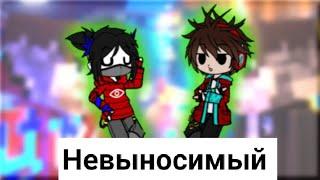 Невыносимый